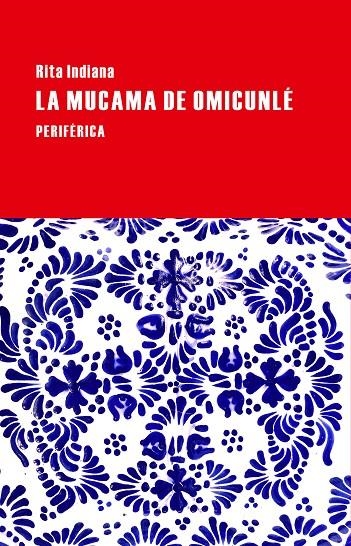 Rita Indiana
LA MUCAMA DE OMICUNLÉ
PERIFÉRICA